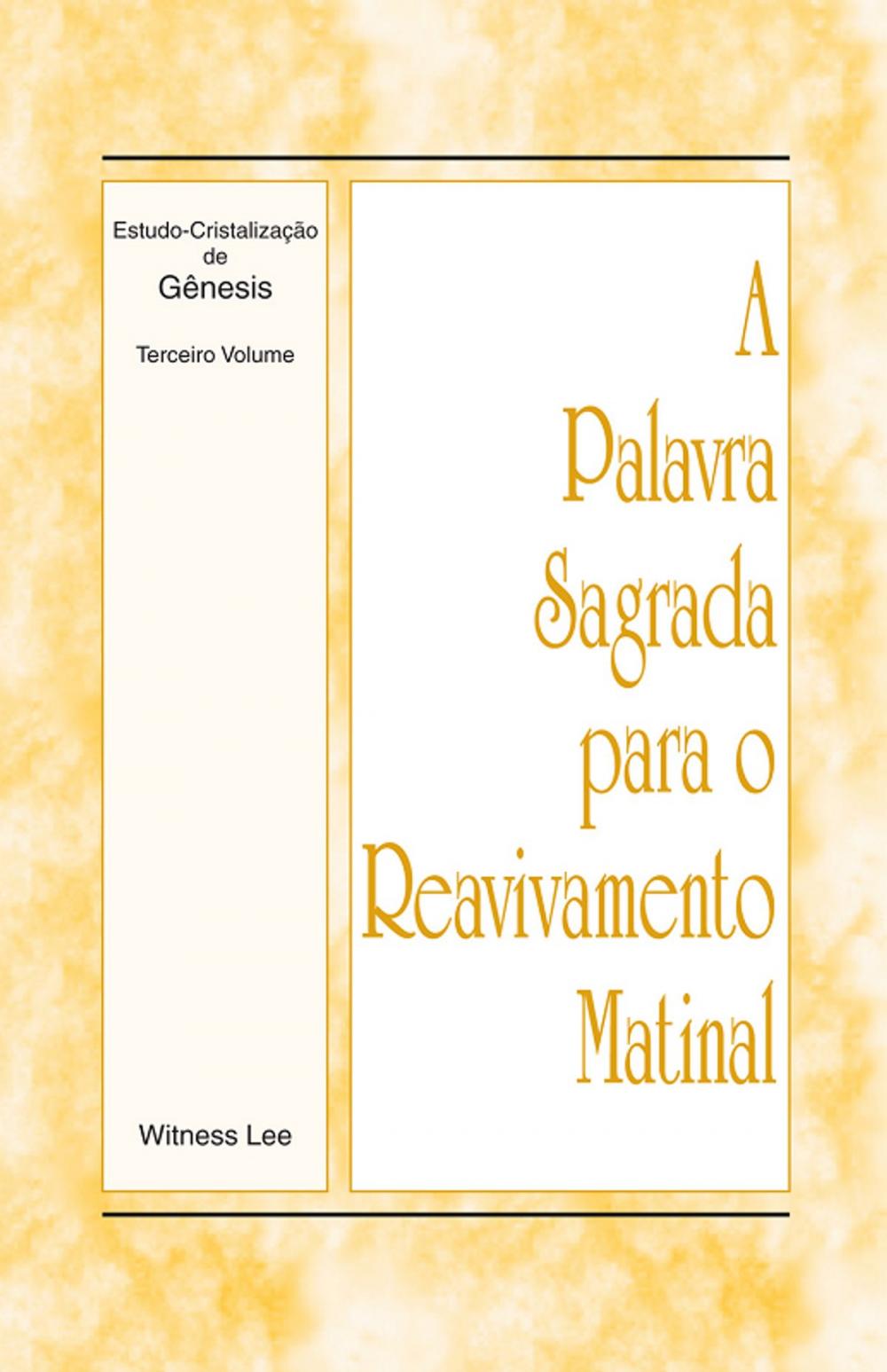 Estudo-Cristalização
de
Gênesis

Terceiro Volume

Witness Lee

A
Palavra
Sagrada
para o
Reavivamento
Matinal